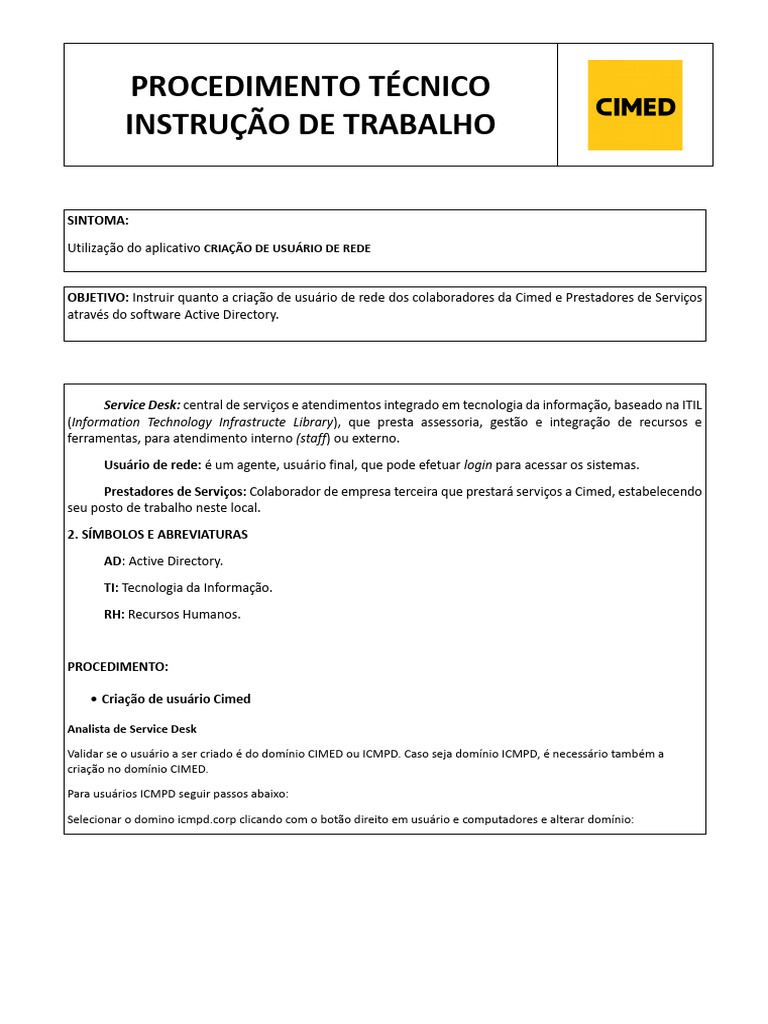 PROCEDIMENTO TÉCNICO
INSTRUÇÃO DE TRABALHO

CIMED

SINTOMA:

Utilização do aplicativo CRIAÇÃO DE USUÁRIO DE REDE

OBJETIVO: Instruir quanto a criação de usuário de rede dos colaboradores da Cimed e Prestadores de Serviços através do software Active Directory.

Service Desk: central de serviços e atendimentos integrado em tecnologia da informação, baseado na ITIL (Information Technology Infrastructe Library), que presta assessoria, gestão e integração de recursos e ferramentas, para atendimento interno (staff) ou externo.

Usuário de rede: é um agente, usuário final, que pode efetuar login para acessar os sistemas.

Prestadores de Serviços: Colaborador de empresa terceira que prestará serviços a Cimed, estabelecendo seu posto de trabalho neste local.

2. SÍMBOLOS E ABREVIATURAS

AD: Active Directory.

TI: Tecnologia da Informação.

RH: Recursos Humanos.

PROCEDIMENTO:

• Criação de usuário Cimed

Analista de Service Desk

Validar se o usuário a ser criado é do domínio CIMED ou ICMPD. Caso seja domínio ICMPD, é necessário também a criação no domínio CIMED.

Para usuários ICMPD seguir passos abaixo:

Selecionar o domino icmpd.corp clicando com o botão direito em usuário e computadores e alterar domínio: